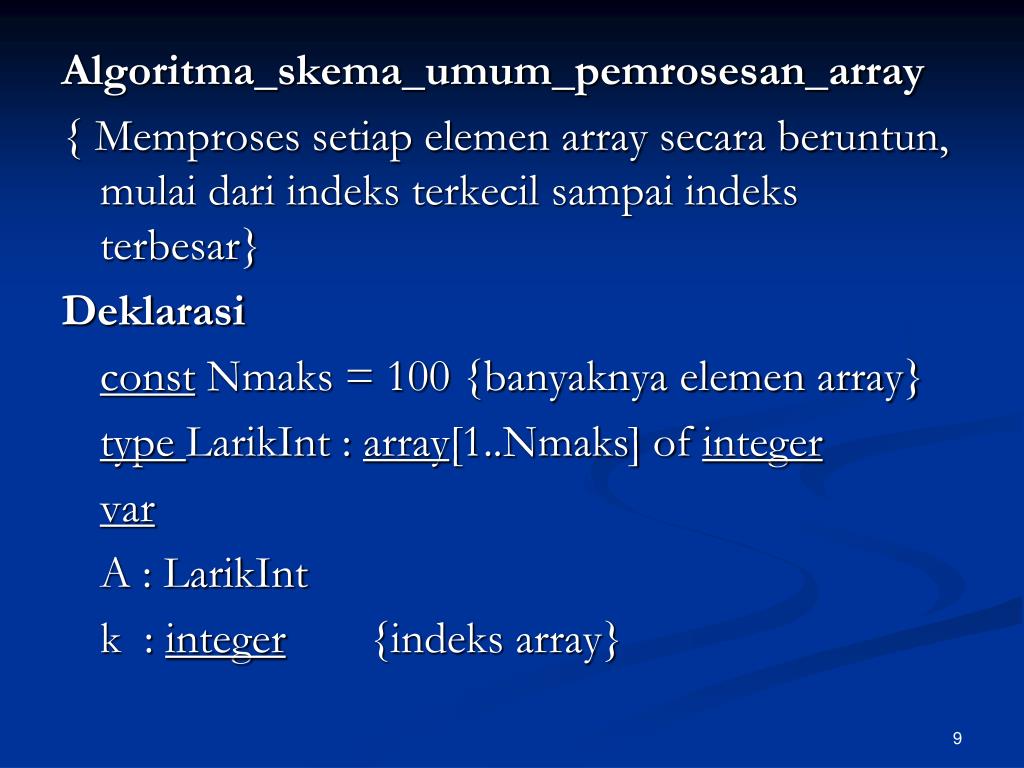 Algoritma_skema_umum_pemrosesan_array

{ Memproses setiap elemen array secara beruntun, mulai dari indeks terkecil sampai indeks terbesar}

Deklarasi

const Nmaks = 100 {banyaknya elemen array}

type LarikInt : array[1..Nmaks] of integer

var

A : LarikInt

k : integer {indeks array}

9